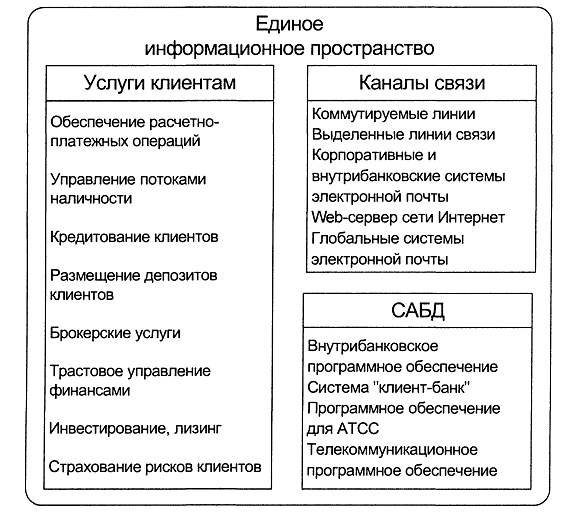 Единое
информационное пространство

Услуги клиентам

Обеспечение расчетно-платежных операций

Управление потоками наличности

Кредитование клиентов

Размещение депозитов клиентов

Брокерские услуги

Трастовое управление финансами

Инвестирование, лизинг

Страхование рисков клиентов

Каналы связи

Коммутируемые линии
Выделенные линии связи
Корпоративные и внутрибанковские системы электронной почты
Web-сервер сети Интернет
Глобальные системы электронной почты

САБД

Внутрибанковское программное обеспечение
Система "клиент-банк"
Программное обеспечение для АТСС
Телекоммуникационное программное обеспечение